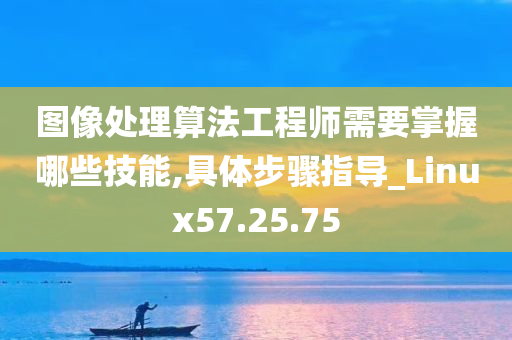 图像处理算法工程师需要掌握哪些技能,具体步骤指导_Linux57.25.75